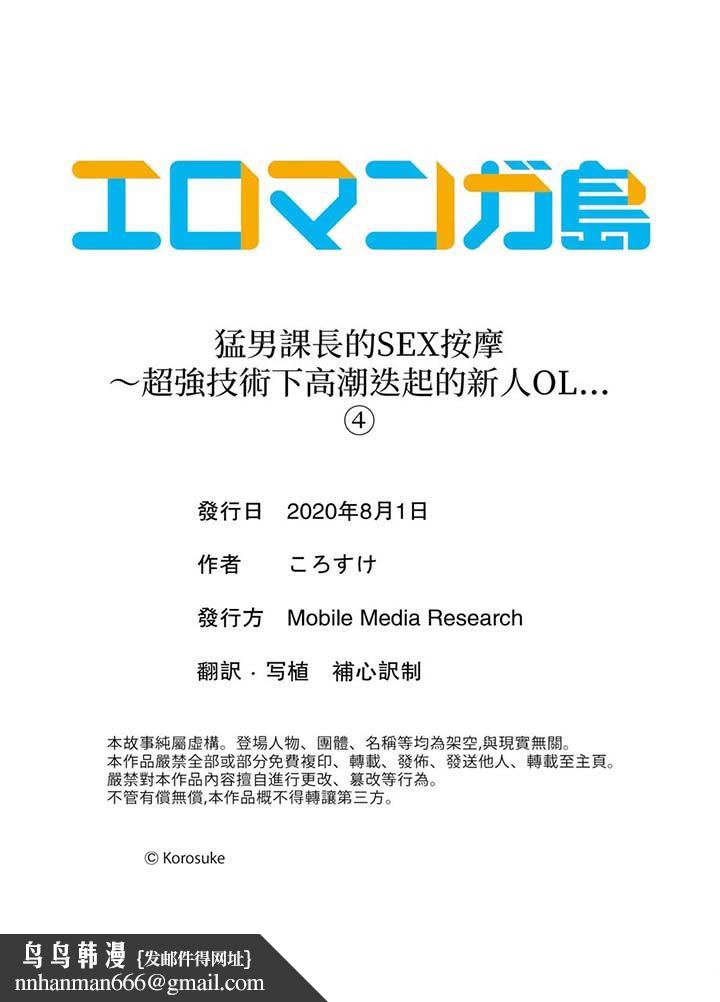 エロマンガ島

猛男課長的SEX按摩
～超強技術下高潮迭起的新人OL…
④

發行日　2020年8月1日

作者　ころすけ

發行方　Mobile Media Research

翻訳・写植　補心訳制

本故事純屬虛構。登場人物、團體、名稱等均為架空,與現實無關。
本作品嚴禁全部或部分免費複印、轉載、發佈、發送他人、轉載至主頁。
嚴禁對本作品內容擅自進行更改、篡改等行為。
不管有償無償,本作品概不得轉讓第三方。

© Korosuke

鸟鸟韩漫 {发邮件得网址}
nnhanman666@gmail.com